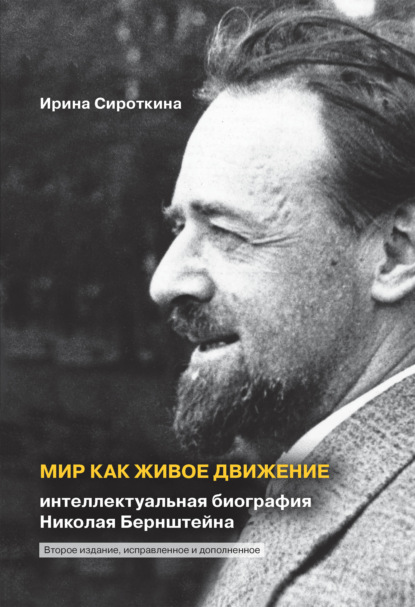 Ирина Сироткина

МИР КАК ЖИВОЕ ДВИЖЕНИЕ

интеллектуальная биография Николая Бернштейна

Второе издание, исправленное и дополненное